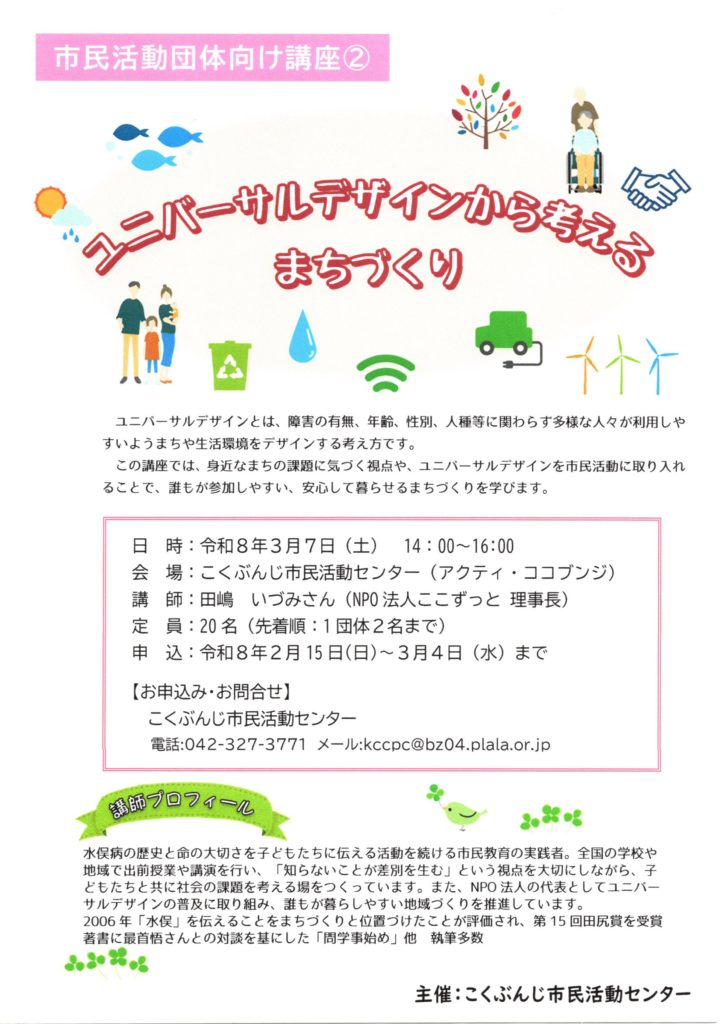 市民活動団体向け講座②

ユニバーサルデザインから考える
まちづくり

ユニバーサルデザインとは、障害の有無、年齢、性別、人種等に関わらず多様な人々が利用しやすいようまちや生活環境をデザインする考え方です。

この講座では、身近なまちの課題に気づく視点や、ユニバーサルデザインを市民活動に取り入れることで、誰もが参加しやすい、安心して暮らせるまちづくりを学びます。

日　時：令和8年3月7日（土）　14：00～16：00
会　場：こくぶんじ市民活動センター（アクティ・ココブンジ）
講　師：田嶋　いづみさん（NPO法人ここずっと 理事長）
定　員：20名（先着順：1団体2名まで）
申　込：令和8年2月15日(日)～3月4日（水）まで

【お申込み・お問合せ】
こくぶんじ市民活動センター
電話:042-327-3771 メール:kccpc@bz04.plala.or.jp

講師プロフィール

水俣病の歴史と命の大切さを子どもたちに伝える活動を続ける市民教育の実践者。全国の学校や地域で出前授業や講演を行い、「知らないことが差別を生む」という視点を大切にしながら、子どもたちと共に社会の課題を考える場をつくっています。また、NPO法人の代表としてユニバーサルデザインの普及に取り組み、誰もが暮らしやすい地域づくりを推進しています。
2006年「水俣」を伝えることをまちづくりと位置づけたことが評価され、第15回田尻賞を受賞
著書に最首悟さんとの対談を基にした「問学事始め」他　執筆多数

主催：こくぶんじ市民活動センター